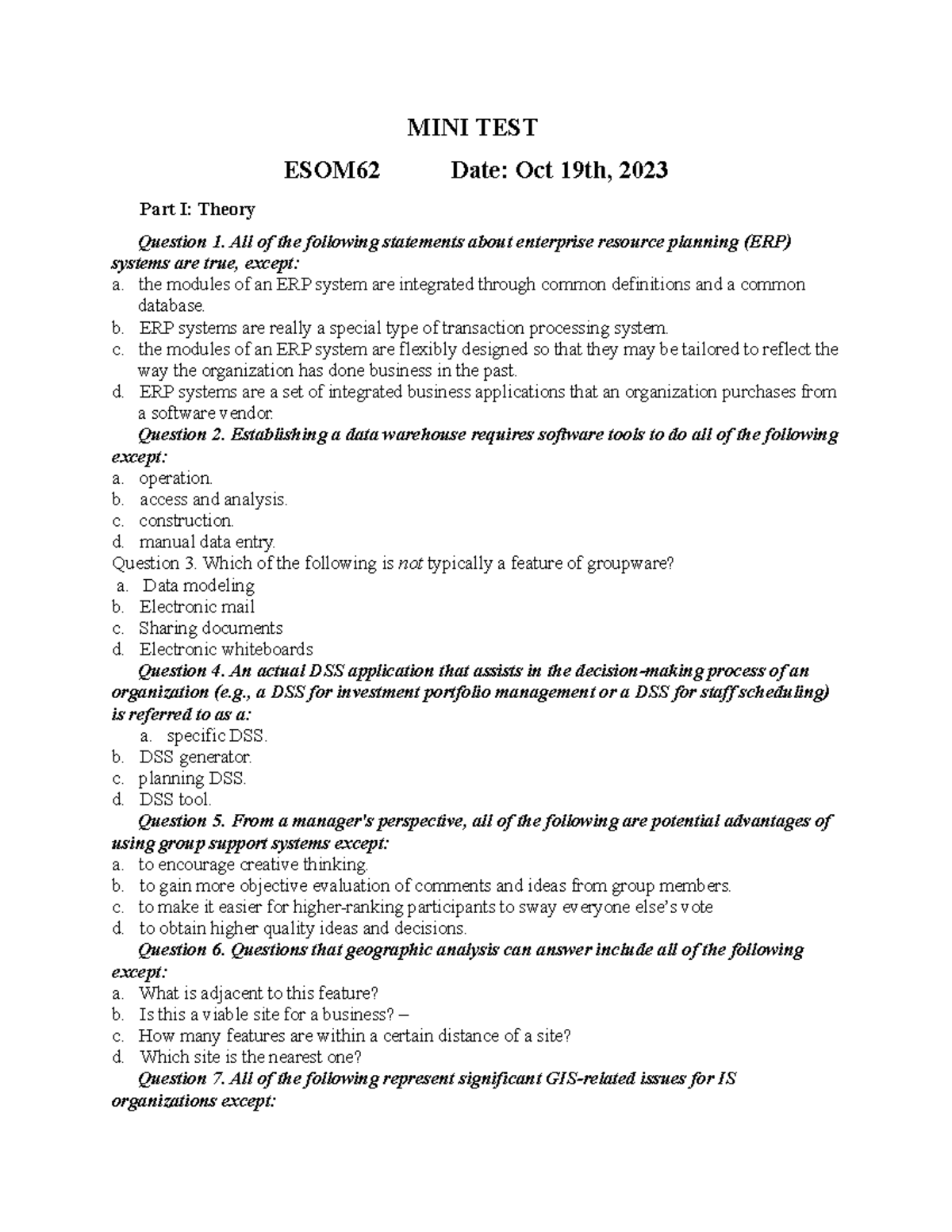 MINI TEST

ESOM62 Date: Oct 19th, 2023

Part I: Theory

Question 1. All of the following statements about enterprise resource planning (ERP) systems are true, except:
a. the modules of an ERP system are integrated through common definitions and a common database.
b. ERP systems are really a special type of transaction processing system.
c. the modules of an ERP system are flexibly designed so that they may be tailored to reflect the way the organization has done business in the past.
d. ERP systems are a set of integrated business applications that an organization purchases from a software vendor.
Question 2. Establishing a data warehouse requires software tools to do all of the following except:
a. operation.
b. access and analysis.
c. construction.
d. manual data entry.
Question 3. Which of the following is not typically a feature of groupware?
a. Data modeling
b. Electronic mail
c. Sharing documents
d. Electronic whiteboards
Question 4. An actual DSS application that assists in the decision-making process of an organization (e.g., a DSS for investment portfolio management or a DSS for staff scheduling) is referred to as a:
a. specific DSS.
b. DSS generator.
c. planning DSS.
d. DSS tool.
Question 5. From a manager's perspective, all of the following are potential advantages of using group support systems except:
a. to encourage creative thinking.
b. to gain more objective evaluation of comments and ideas from group members.
c. to make it easier for higher-ranking participants to sway everyone else's vote
d. to obtain higher quality ideas and decisions.
Question 6. Questions that geographic analysis can answer include all of the following except:
a. What is adjacent to this feature?
b. Is this a viable site for a business? –
c. How many features are within a certain distance of a site?
d. Which site is the nearest one?
Question 7. All of the following represent significant GIS-related issues for IS organizations except: